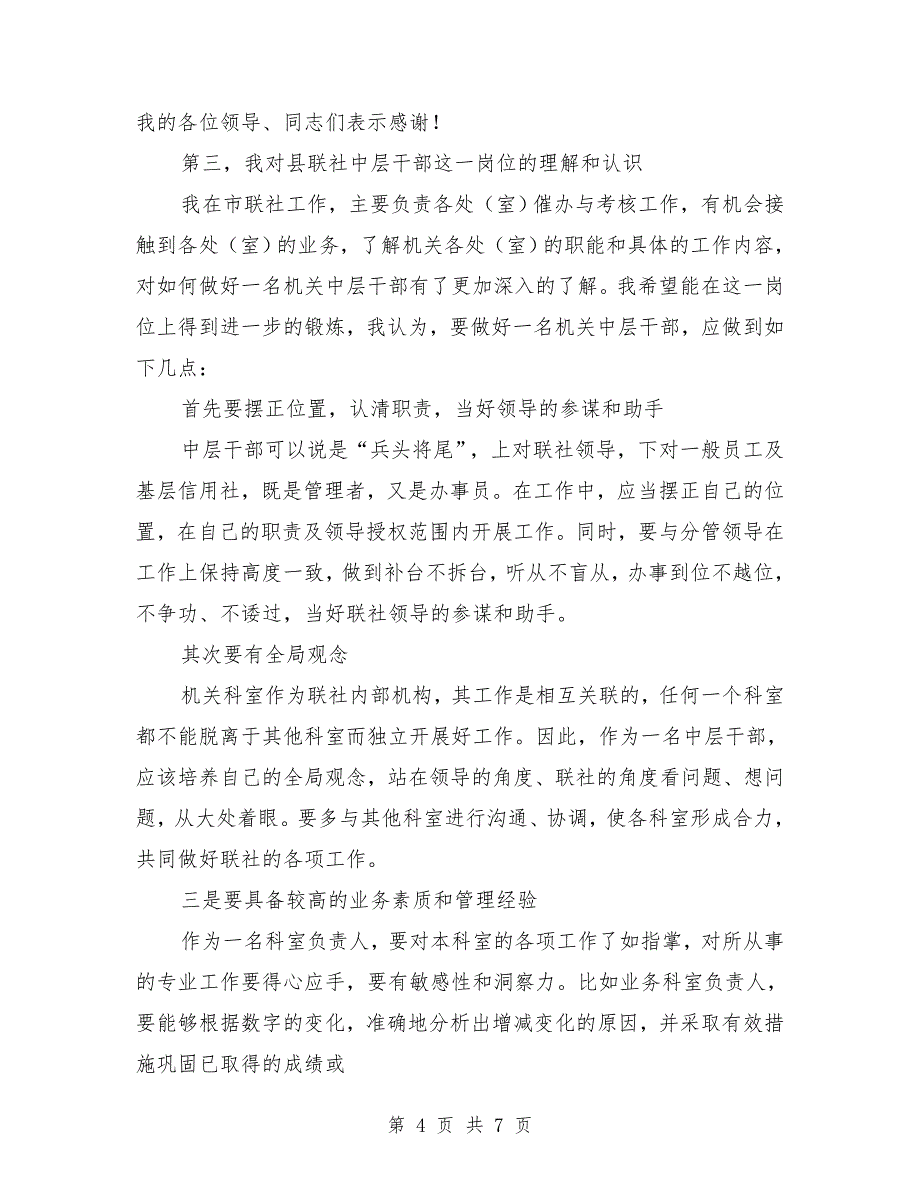 我的各位领导、同志们表示感谢！

第三，我对县联社中层干部这一岗位的理解和认识

我在市联社工作，主要负责各处（室）催办与考核工作，有机会接触到各处（室）的业务，了解机关各处（室）的职能和具体的工作内容，对如何做好一名机关中层干部有了更加深入的了解。我希望能在这一岗位上得到进一步的锻炼，我认为，要做好一名机关中层干部，应做到如下几点：

首先要摆正位置，认清职责，当好领导的参谋和助手

中层干部可以说是“兵头将尾”，上对联社领导，下对一般员工及基层信用社，既是管理者，又是办事员。在工作中，应当摆正自己的位置，在自己的职责及领导授权范围内开展工作。同时，要与分管领导在工作上保持高度一致，做到补台不拆台，听从不盲从，办事到位不越位，不争功、不诿过，当好联社领导的参谋和助手。

其次要有全局观念

机关科室作为联社内部机构，其工作是相互关联的，任何一个科室都不能脱离于其他科室而独立开展好工作。因此，作为一名中层干部，应该培养自己的全局观念，站在领导的角度、联社的角度看问题、想问题，从大处着眼。要多与其他科室进行沟通、协调，使各科室形成合力，共同做好联社的各项工作。

三是要具备较高的业务素质和管理经验

作为一名科室负责人，要对本科室的各项工作了如指掌，对所从事的专业工作要得心应手，要有敏感性和洞察力。比如业务科室负责人，要能够根据数字的变化，准确地分析出增减变化的原因，并采取有效措施巩固已取得的成绩或

第 4 页 共 7 页